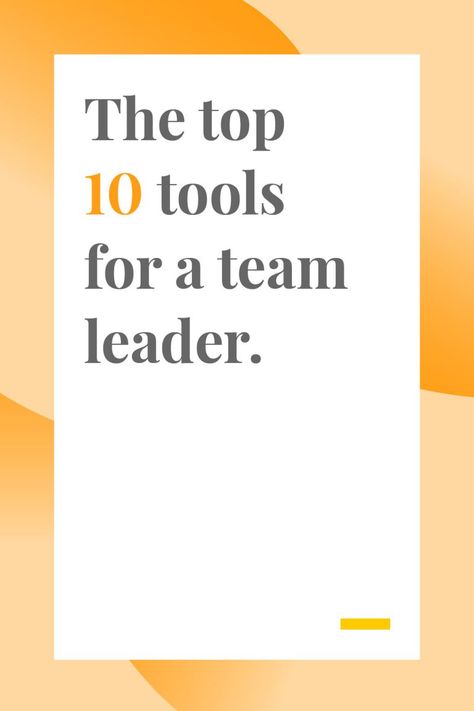 The top 10 tools for a team leader.